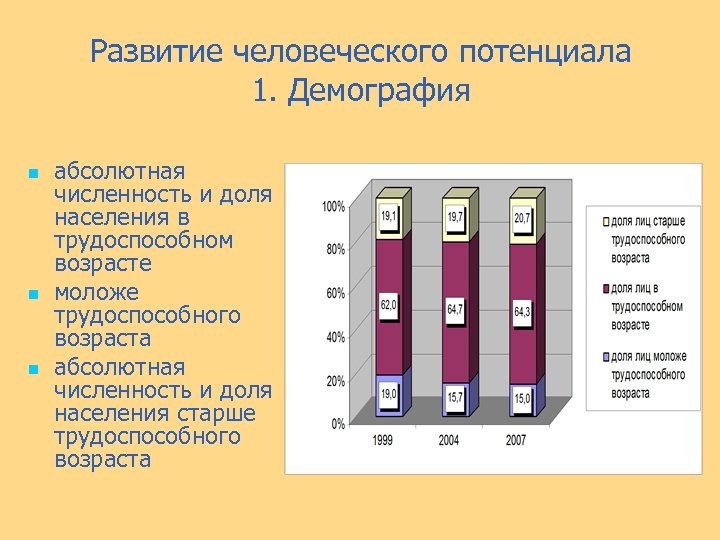 Развитие человеческого потенциала
1. Демография

абсолютная численность и доля населения в трудоспособном возрасте
моложе трудоспособного возраста
абсолютная численность и доля населения старше трудоспособного возраста

100%
80%
60%
40%
20%
0%

19,1
62,0
19,0

19,7
64,7
15,7

20,7
64,3
15,0

1999
2004
2007

доля лиц старше трудоспособного возраста
доля лиц в трудоспособном возрасте
доля лиц моложе трудоспособного возраста